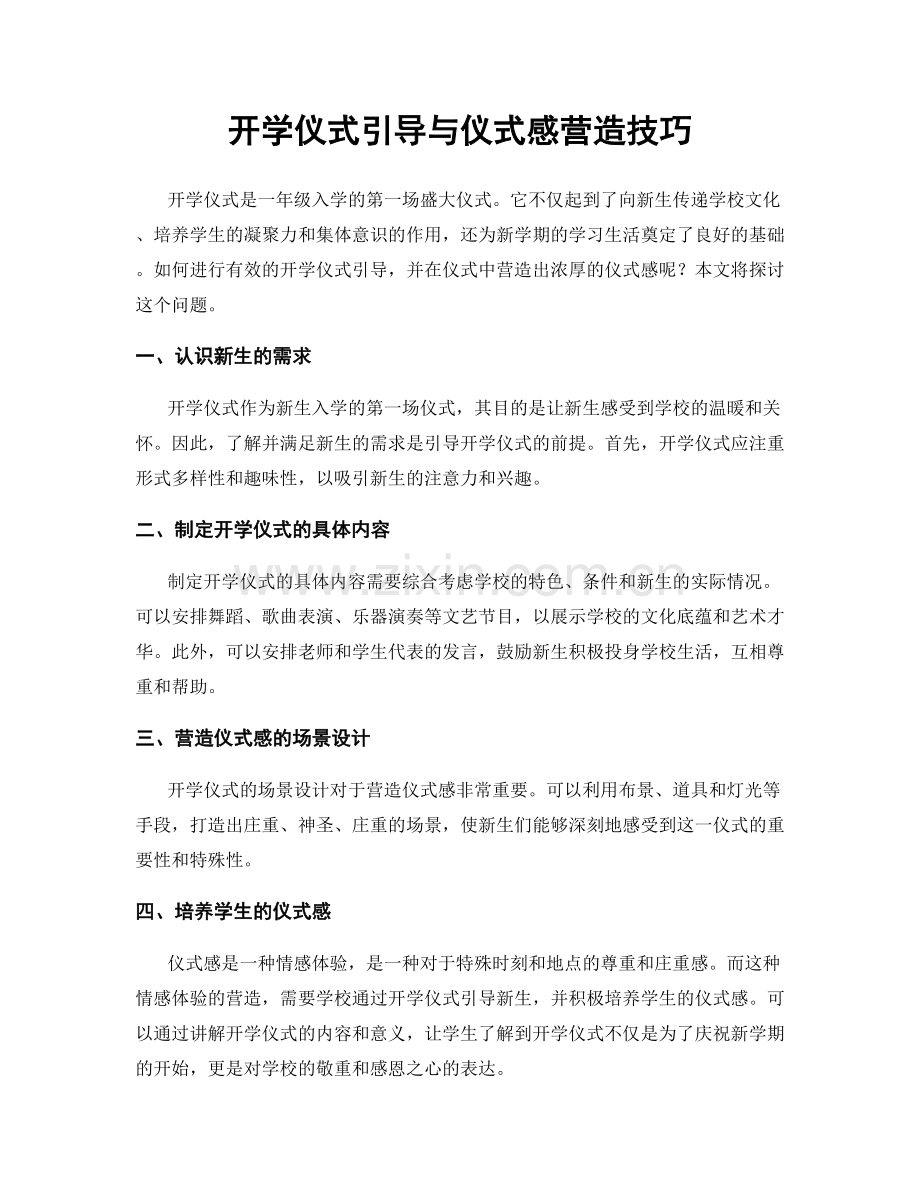 开学仪式引导与仪式感营造技巧

开学仪式是一年级入学的第一场盛大仪式。它不仅起到了向新生传递学校文化、培养学生的凝聚力和集体意识的作用，还为新学期的学习生活奠定了良好的基础。如何进行有效的开学仪式引导，并在仪式中营造出浓厚的仪式感呢？本文将探讨这个问题。

一、认识新生的需求

开学仪式作为新生入学的第一场仪式，其目的是让新生感受到学校的温暖和关怀。因此，了解并满足新生的需求是引导开学仪式的前提。首先，开学仪式应注重形式多样性和趣味性，以吸引新生的注意力和兴趣。

二、制定开学仪式的具体内容

制定开学仪式的具体内容需要综合考虑学校的特色、条件和新生的实际情况。可以安排舞蹈、歌曲表演、乐器演奏等文艺节目，以展示学校的文化底蕴和艺术才华。此外，可以安排老师和学生代表的发言，鼓励新生积极投身学校生活，互相尊重和帮助。

三、营造仪式感的场景设计

开学仪式的场景设计对于营造仪式感非常重要。可以利用布景、道具和灯光等手段，打造出庄重、神圣、庄重的场景，使新生们能够深刻地感受到这一仪式的重要性和特殊性。

四、培养学生的仪式感

仪式感是一种情感体验，是一种对于特殊时刻和地点的尊重和庄重感。而这种情感体验的营造，需要学校通过开学仪式引导新生，并积极培养学生的仪式感。可以通过讲解开学仪式的内容和意义，让学生了解到开学仪式不仅是为了庆祝新学期的开始，更是对学校的敬重和感恩之心的表达。

www.zixin.com.cn